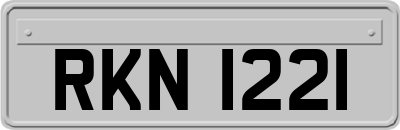 RKN 1221